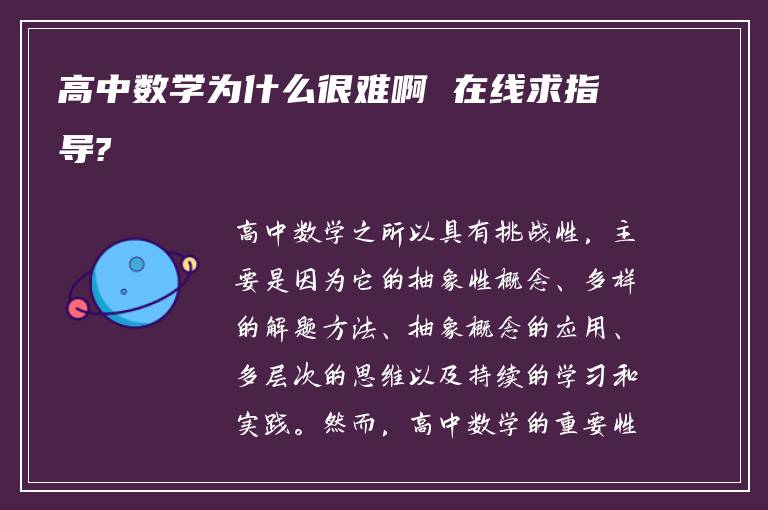 高中数学为什么很难啊 在线求指导?

高中数学之所以具有挑战性，主要是因为它的抽象性概念、多样的解题方法、抽象概念的应用、多层次的思维以及持续的学习和实践。然而，高中数学的重要性